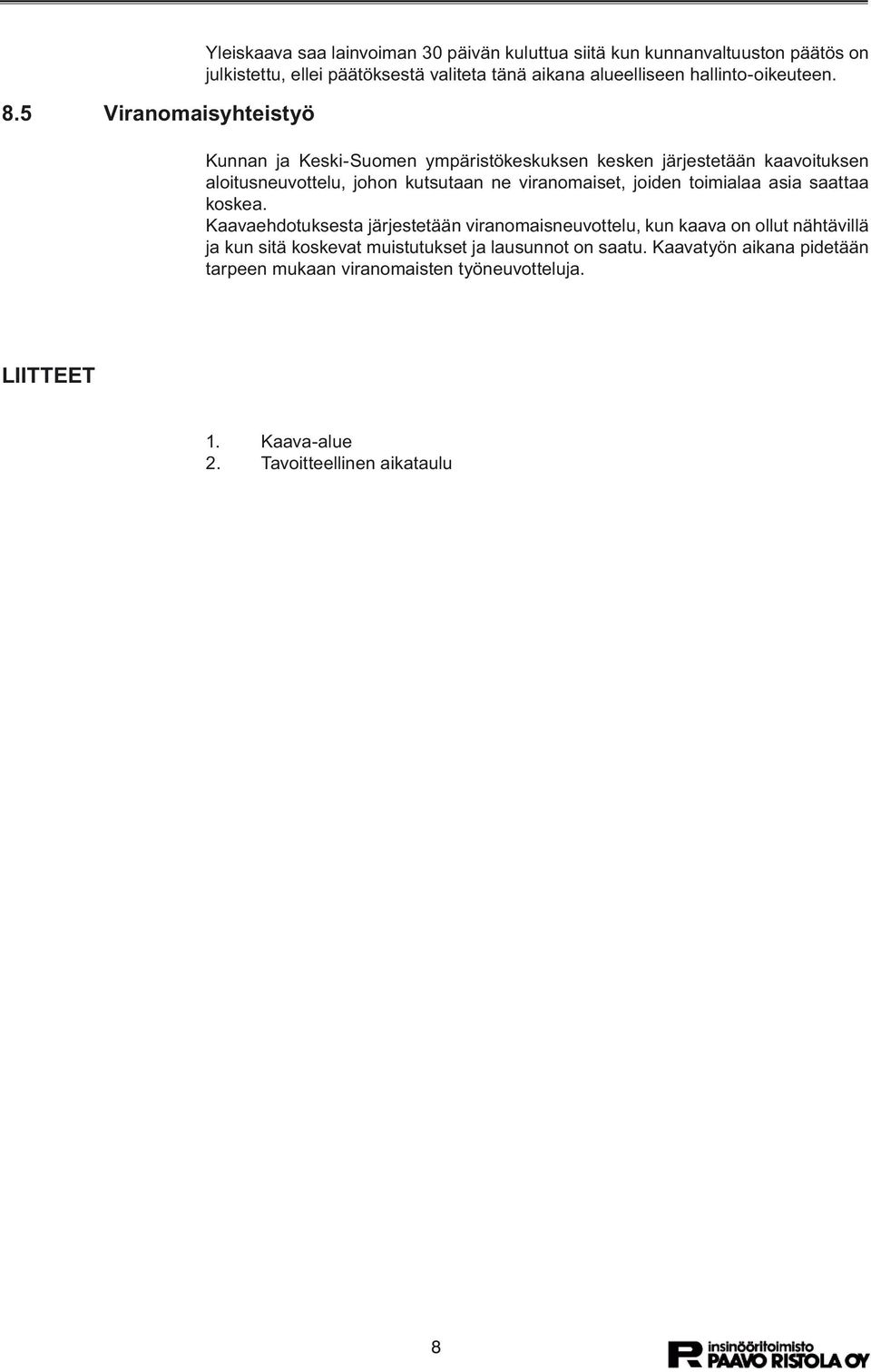 Yleiskaava saa lainvoiman 30 päivän kuluttua siitä kun kunnanvaltuuston päätös on julkistettu, ellei päätöksestä valiteta tänä aikana alueelliseen hallinto-oikeuteen.

8.5 Viranomaisyhteistyö

Kunnan ja Keski-Suomen ympäristökeskuksen kesken järjestetään kaavoituksen aloitusneuvottelu, johon kutsutaan ne viranomaiset, joiden toimialaa asia saattaa koskea.
Kaavaehdotuksesta järjestetään viranomaisneuvottelu, kun kaava on ollut nähtävillä ja kun sitä koskevat muistutukset ja lausunnot on saatu. Kaavatyön aikana pidetään tarpeen mukaan viranomaisten työneuvotteluja.

LIITTEET

1. Kaava-alue
2. Tavoitteellinen aikataulu

8

insinööritoimisto PAAVO RISTOLA OY